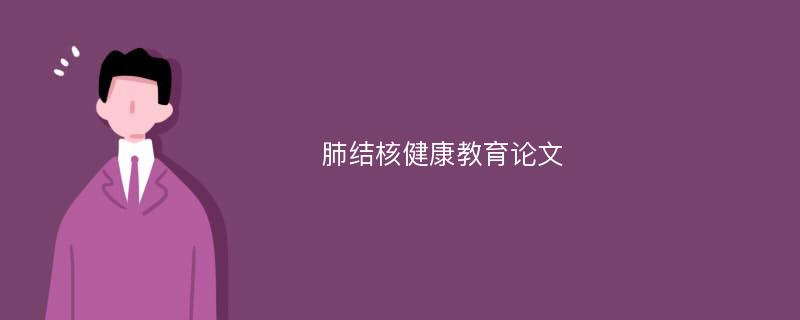 肺结核健康教育论文